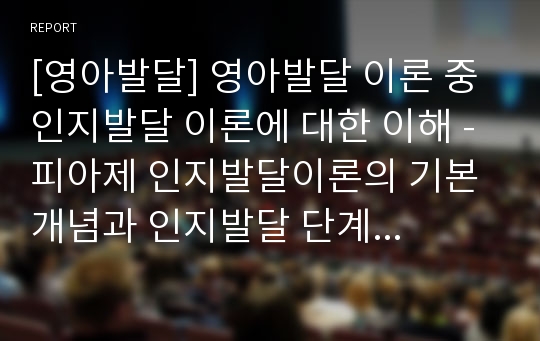 REPORT

[영아발달] 영아발달 이론 중 인지발달 이론에 대한 이해 - 피아제 인지발달이론의 기본 개념과 인지발달 단계...